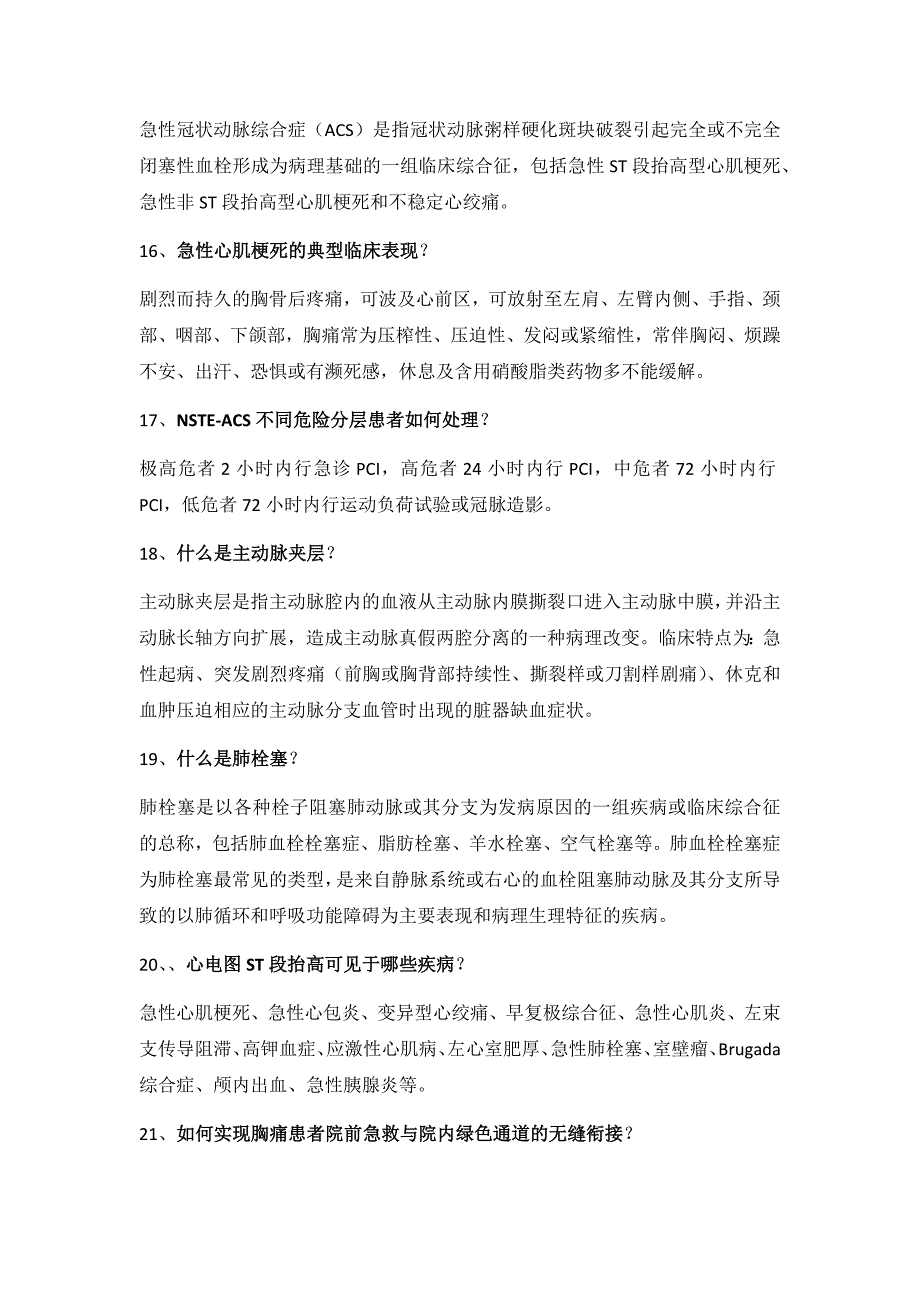 急性冠状动脉综合症（ACS）是指冠状动脉粥样硬化斑块破裂引起完全或不完全闭塞性血栓形成为病理基础的一组临床综合征，包括急性 ST 段抬高型心肌梗死、急性非 ST 段抬高型心肌梗死和不稳定心绞痛。

16、急性心肌梗死的典型临床表现？

剧烈而持久的胸骨后疼痛，可波及心前区，可放射至左肩、左臂内侧、手指、颈部、咽部、下颌部，胸痛常为压榨性、压迫性、发闷或紧缩性，常伴胸闷、烦躁不安、出汗、恐惧或有濒死感，休息及含用硝酸脂类药物多不能缓解。

17、NSTE-ACS 不同危险分层患者如何处理？

极高危者 2 小时内行急诊 PCI，高危者 24 小时内行 PCI，中危者 72 小时内行 PCI，低危者 72 小时内行运动负荷试验或冠脉造影。

18、什么是主动脉夹层？

主动脉夹层是指主动脉腔内的血液从主动脉内膜撕裂口进入主动脉中膜，并沿主动脉长轴方向扩展，造成主动脉真假两腔分离的一种病理改变。临床特点为：急性起病、突发剧烈疼痛（前胸或胸背部持续性、撕裂样或刀割样剧痛）、休克和血肿压迫相应的主动脉分支血管时出现的脏器缺血症状。

19、什么是肺栓塞？

肺栓塞是以各种栓子阻塞肺动脉或其分支为发病原因的一组疾病或临床综合征的总称，包括肺血栓栓塞症、脂肪栓塞、羊水栓塞、空气栓塞等。肺血栓栓塞症为肺栓塞最常见的类型，是来自静脉系统或右心的血栓阻塞肺动脉及其分支所导致的以肺循环和呼吸功能障碍为主要表现和病理生理特征的疾病。

20、、心电图 ST 段抬高可见于哪些疾病？

急性心肌梗死、急性心包炎、变异型心绞痛、早复极综合征、急性心肌炎、左束支传导阻滞、高钾血症、应激性心肌病、左心室肥厚、急性肺栓塞、室壁瘤、Brugada 综合症、颅内出血、急性胰腺炎等。

21、如何实现胸痛患者院前急救与院内绿色通道的无缝衔接？